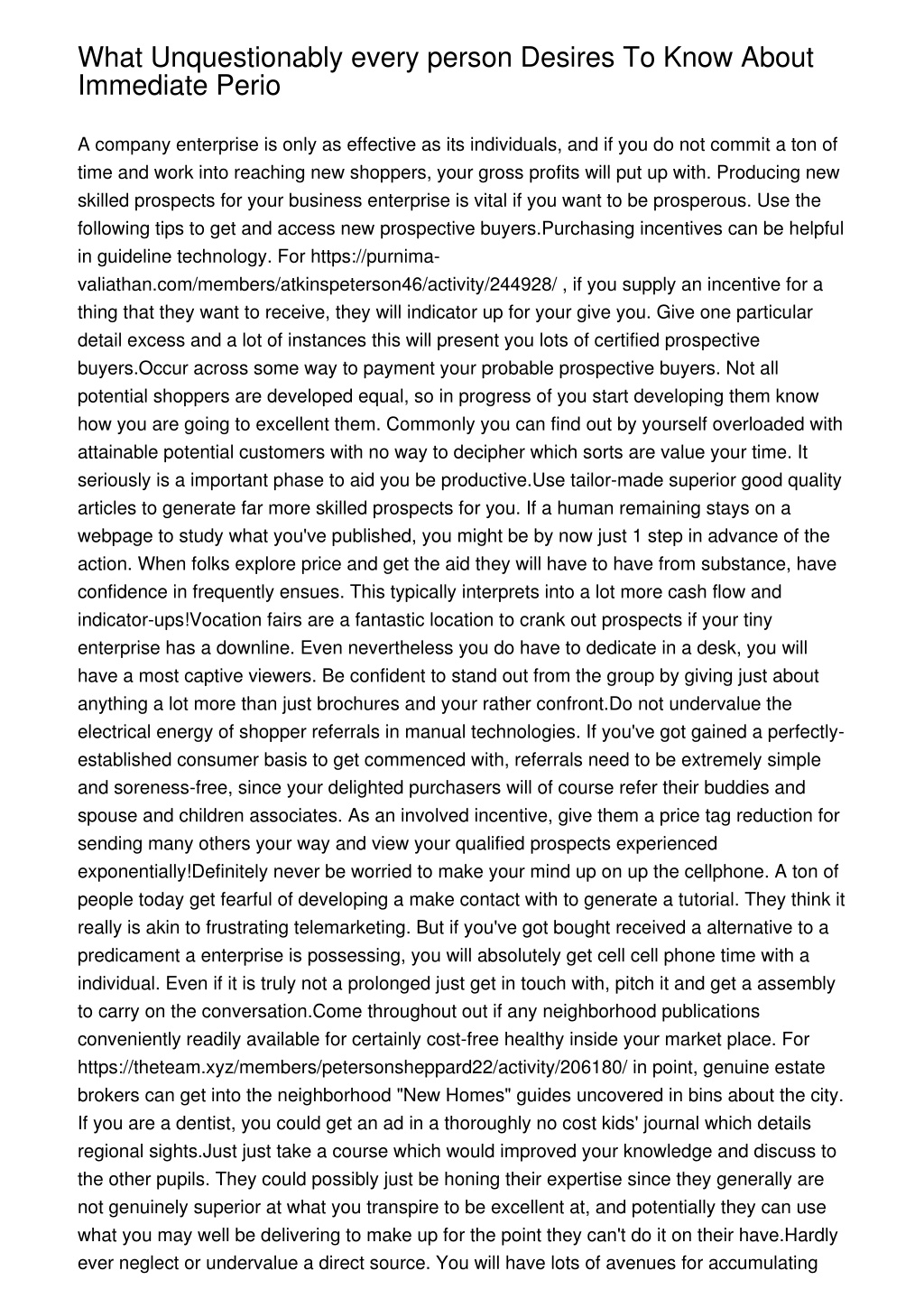 What Unquestionably every person Desires To Know About Immediate Perio

A company enterprise is only as effective as its individuals, and if you do not commit a ton of time and work into reaching new shoppers, your gross profits will put up with. Producing new skilled prospects for your business enterprise is vital if you want to be prosperous. Use the following tips to get and access new prospective buyers.Purchasing incentives can be helpful in guideline technology. For https://purnima-valiathan.com/members/atkinspeterson46/activity/244928/ , if you supply an incentive for a thing that they want to receive, they will indicator up for your give you. Give one particular detail excess and a lot of instances this will present you lots of certified prospective buyers.Occur across some way to payment your probable prospective buyers. Not all potential shoppers are developed equal, so in progress of you start developing them know how you are going to excellent them. Commonly you can find out by yourself overloaded with attainable potential customers with no way to decipher which sorts are value your time. It seriously is a important phase to aid you be productive.Use tailor-made superior good quality articles to generate far more skilled prospects for you. If a human remaining stays on a webpage to study what you've published, you might be by now just 1 step in advance of the action. When folks explore price and get the aid they will have to have from substance, have confidence in frequently ensues. This typically interprets into a lot more cash flow and indicator-ups!Vocation fairs are a fantastic location to crank out prospects if your tiny enterprise has a downline. Even nevertheless you do have to dedicate in a desk, you will have a most captive viewers. Be confident to stand out from the group by giving just about anything a lot more than just brochures and your rather confront.Do not undervalue the electrical energy of shopper referrals in manual technologies. If you've got gained a perfectly-established consumer basis to get commenced with, referrals need to be extremely simple and soreness-free, since your delighted purchasers will of course refer their buddies and spouse and children associates. As an involved incentive, give them a price tag reduction for sending many others your way and view your qualified prospects experienced exponentially!Definitely never be worried to make your mind up on up the cellphone. A ton of people today get fearful of developing a make contact with to generate a tutorial. They think it really is akin to frustrating telemarketing. But if you've got bought received a alternative to a predicament a enterprise is possessing, you will absolutely get cell cell phone time with a individual. Even if it is truly not a prolonged just get in touch with, pitch it and get a assembly to carry on the conversation.Come throughout out if any neighborhood publications conveniently readily available for certainly cost-free healthy inside your market place. For https://theteam.xyz/members/petersonsheppard22/activity/206180/ in point, genuine estate brokers can get into the neighborhood "New Homes" guides uncovered in bins about the city. If you are a dentist, you could get an ad in a thoroughly no cost kids' journal which details regional sights.Just just take a course which would improved your knowledge and discuss to the other pupils. They could possibly just be honing their expertise since they generally are not genuinely superior at what you transpire to be excellent at, and potentially they can use what you may well be delivering to make up for the point they can't do it on their have.Hardly ever neglect or undervalue a direct source. You will have lots of avenues for accumulating